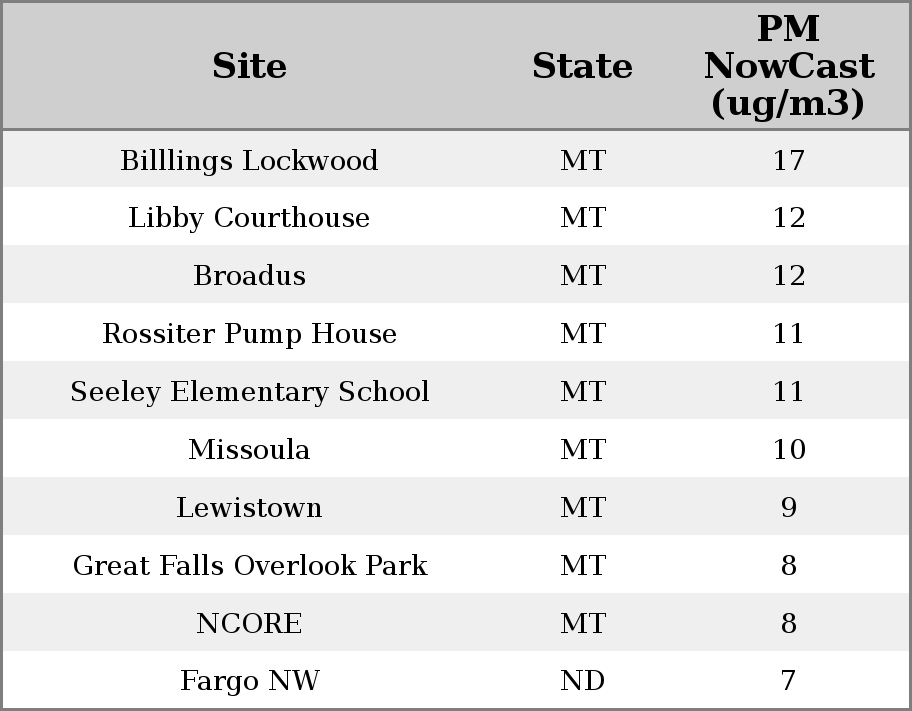 | Site | State | PM NowCast (ug/m3) |
|---|---|---|
| Billlings Lockwood | MT | 17 |
| Libby Courthouse | MT | 12 |
| Broadus | MT | 12 |
| Rossiter Pump House | MT | 11 |
| Seeley Elementary School | MT | 11 |
| Missoula | MT | 10 |
| Lewistown | MT | 9 |
| Great Falls Overlook Park | MT | 8 |
| NCORE | MT | 8 |
| Fargo NW | ND | 7 |